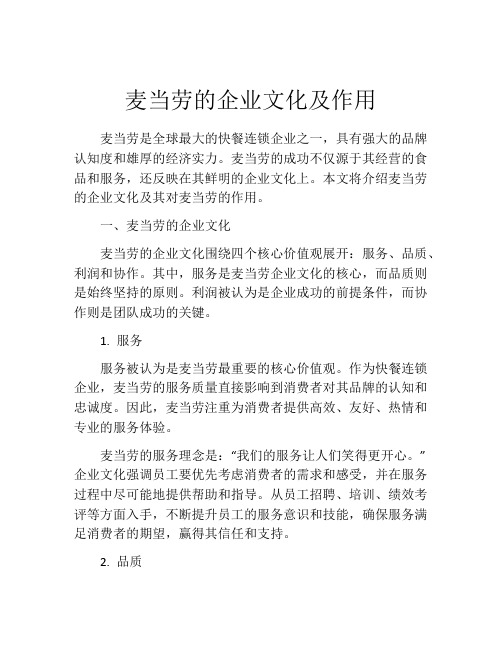 麦当劳的企业文化及作用

麦当劳是全球最大的快餐连锁企业之一，具有强大的品牌认知度和雄厚的经济实力。麦当劳的成功不仅源于其经营的食品和服务，还反映在其鲜明的企业文化上。本文将介绍麦当劳的企业文化及其对麦当劳的作用。

一、麦当劳的企业文化

麦当劳的企业文化围绕四个核心价值观展开：服务、品质、利润和协作。其中，服务是麦当劳企业文化的核心，而品质则是始终坚持的原则。利润被认为是企业成功的前提条件，而协作则是团队成功的关键。

1. 服务

服务被认为是麦当劳最重要的核心价值观。作为快餐连锁企业，麦当劳的服务质量直接影响到消费者对其品牌的认知和忠诚度。因此，麦当劳注重为消费者提供高效、友好、热情和专业的服务体验。

麦当劳的服务理念是：“我们的服务让人们笑得更开心。”企业文化强调员工要优先考虑消费者的需求和感受，并在服务过程中尽可能地提供帮助和指导。从员工招聘、培训、绩效考评等方面入手，不断提升员工的服务意识和技能，确保服务满足消费者的期望，赢得其信任和支持。

2. 品质